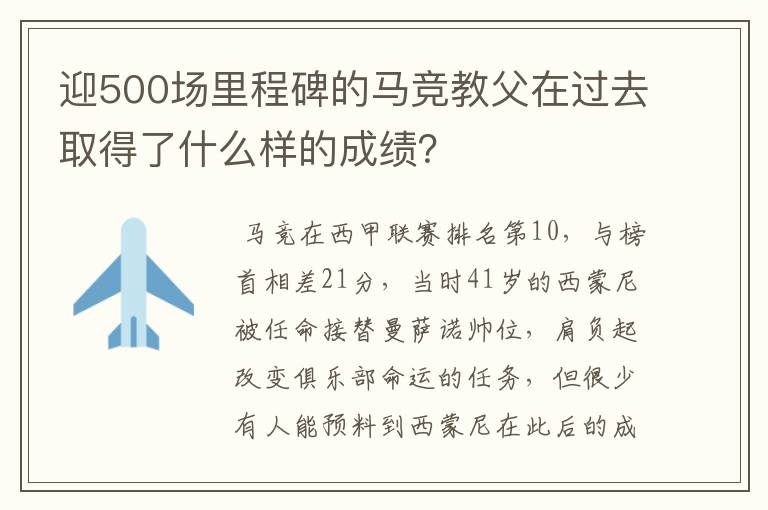 迎500场里程碑的马竞教父在过去取得了什么样的成绩?

马竞在西甲联赛排名第10，与榜首相差21分，当时41岁的西蒙尼被任命接替曼萨诺帅位，肩负起改变俱乐部命运的任务，但很少有人能预料到西蒙尼在此后的成